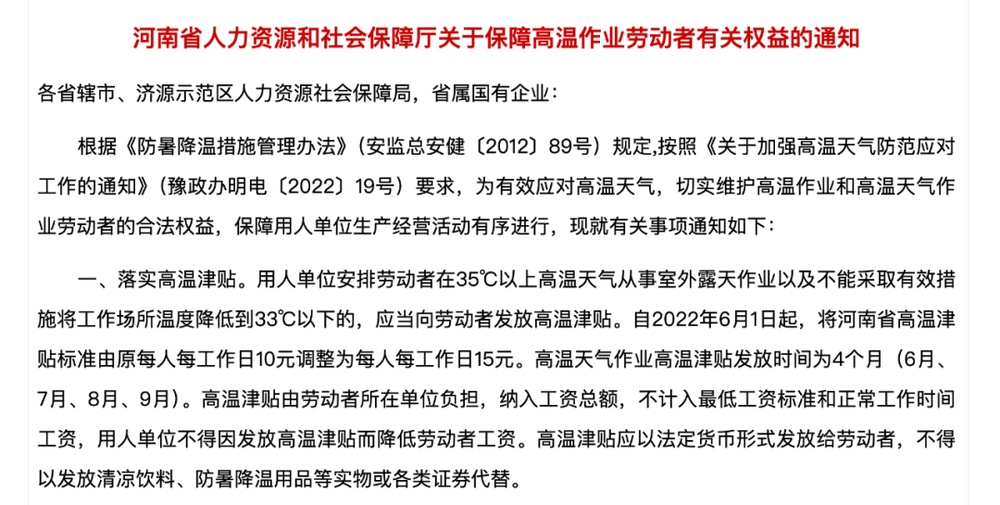 河南省人力资源和社会保障厅关于保障高温作业劳动者有关权益的通知

各省辖市、济源示范区人力资源社会保障局，省属国有企业：

根据《防暑降温措施管理办法》（安监总安健〔2012〕89号）规定,按照《关于加强高温天气防范应对工作的通知》（豫政办明电〔2022〕19号）要求，为有效应对高温天气，切实维护高温作业和高温天气作业劳动者的合法权益，保障用人单位生产经营活动有序进行，现就有关事项通知如下：

一、落实高温津贴。用人单位安排劳动者在35℃以上高温天气从事室外露天作业以及不能采取有效措施将工作场所温度降低到33℃以下的，应当向劳动者发放高温津贴。自2022年6月1日起，将河南省高温津贴标准由原每人每工作日10元调整为每人每工作日15元。高温天气作业高温津贴发放时间为4个月（6月、7月、8月、9月）。高温津贴由劳动者所在单位负担，纳入工资总额，不计入最低工资标准和正常工作时间工资，用人单位不得因发放高温津贴而降低劳动者工资。高温津贴应以法定货币形式发放给劳动者，不得以发放清凉饮料、防暑降温用品等实物或各类证券代替。